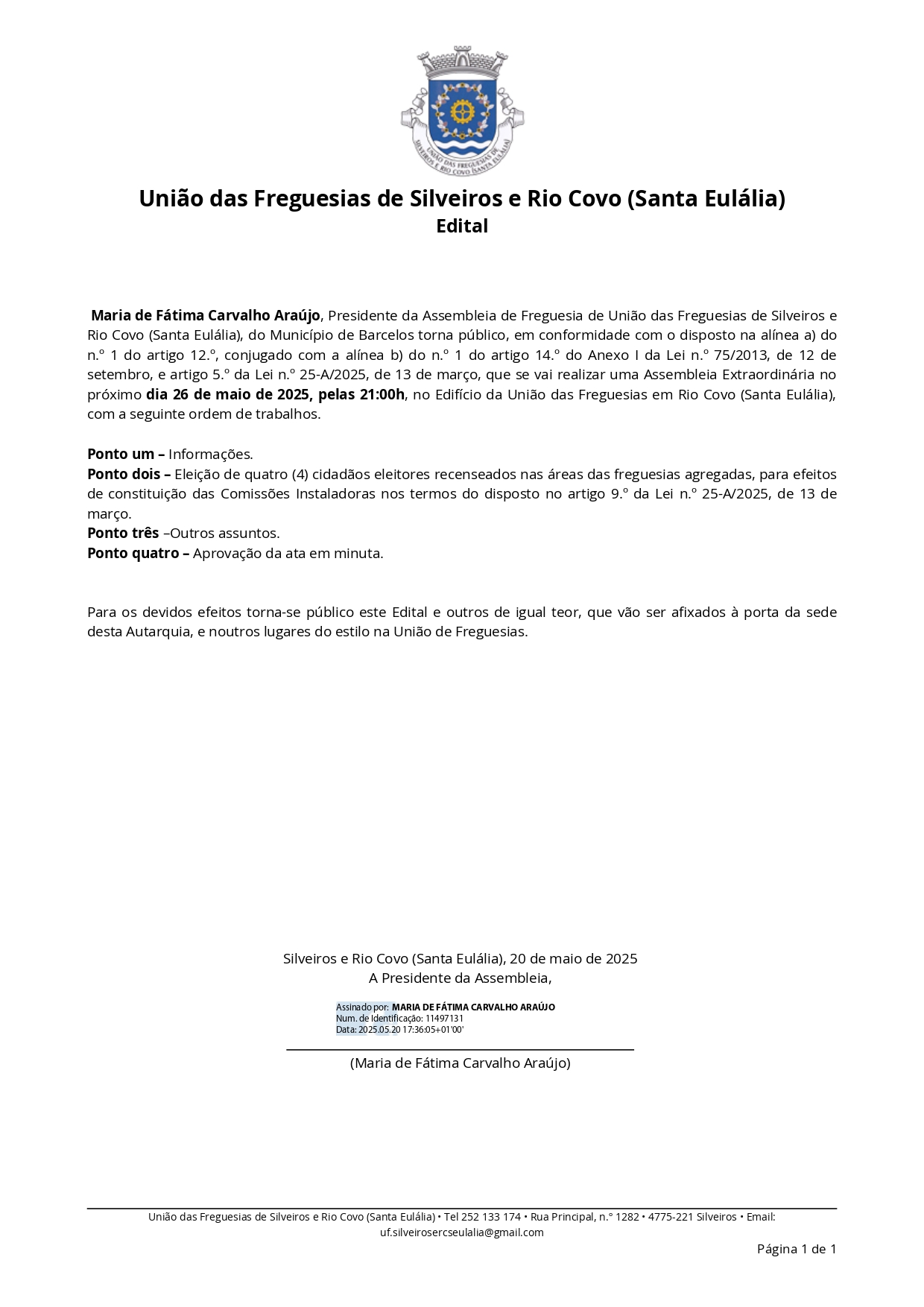 UNIÃO DAS FREGUESIAS DE SILVEIROS E RIO COVO (SANTA EULÁLIA)

União das Freguesias de Silveiros e Rio Covo (Santa Eulália)
Edital

Maria de Fátima Carvalho Araújo, Presidente da Assembleia de Freguesia de União das Freguesias de Silveiros e Rio Covo (Santa Eulália), do Município de Barcelos torna público, em conformidade com o disposto na alínea a) do n.º 1 do artigo 12.º, conjugado com a alínea b) do n.º 1 do artigo 14.º do Anexo I da Lei n.º 75/2013, de 12 de setembro, e artigo 5.º da Lei n.º 25-A/2025, de 13 de março, que se vai realizar uma Assembleia Extraordinária no próximo dia 26 de maio de 2025, pelas 21:00h, no Edifício da União das Freguesias em Rio Covo (Santa Eulália), com a seguinte ordem de trabalhos.

Ponto um – Informações.
Ponto dois – Eleição de quatro (4) cidadãos eleitores recenseados nas áreas das freguesias agregadas, para efeitos de constituição das Comissões Instaladoras nos termos do disposto no artigo 9.º da Lei n.º 25-A/2025, de 13 de março.
Ponto três –Outros assuntos.
Ponto quatro – Aprovação da ata em minuta.

Para os devidos efeitos torna-se público este Edital e outros de igual teor, que vão ser afixados à porta da sede desta Autarquia, e noutros lugares do estilo na União de Freguesias.

Silveiros e Rio Covo (Santa Eulália), 20 de maio de 2025
A Presidente da Assembleia,

Assinado por: MARIA DE FÁTIMA CARVALHO ARAÚJO
Num. de Identificação: 11497131
Data: 2025.05.20 17:36:05+01'00'

(Maria de Fátima Carvalho Araújo)

União das Freguesias de Silveiros e Rio Covo (Santa Eulália) • Tel 252 133 174 • Rua Principal, n.º 1282 • 4775-221 Silveiros • Email: uf.silveirosercseulalia@gmail.com

Página 1 de 1